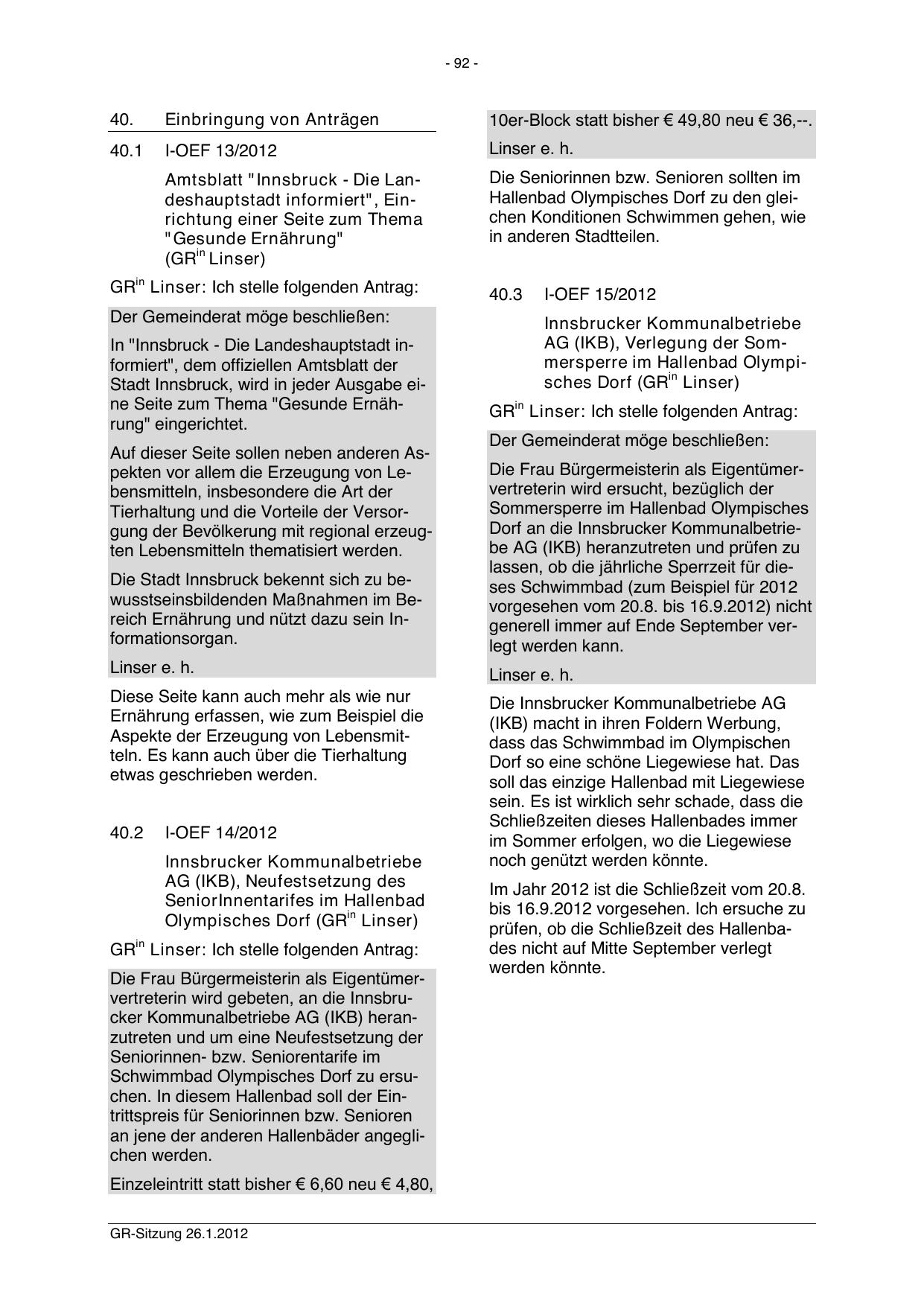 - 92 -

40. Einbringung von Anträgen

40.1 I-OEF 13/2012

Amtsblatt "Innsbruck - Die Landeshauptstadt informiert", Einrichtung einer Seite zum Thema "Gesunde Ernährung" (GR$^{in}$ Linser)

GR$^{in}$ Linser: Ich stelle folgenden Antrag:

Der Gemeinderat möge beschließen:

In "Innsbruck - Die Landeshauptstadt informiert", dem offiziellen Amtsblatt der Stadt Innsbruck, wird in jeder Ausgabe eine Seite zum Thema "Gesunde Ernährung" eingerichtet.

Auf dieser Seite sollen neben anderen Aspekten vor allem die Erzeugung von Lebensmitteln, insbesondere die Art der Tierhaltung und die Vorteile der Versorgung der Bevölkerung mit regional erzeugten Lebensmitteln thematisiert werden.

Die Stadt Innsbruck bekennt sich zu bewusstseinsbildenden Maßnahmen im Bereich Ernährung und nützt dazu sein Informationsorgan.

Linser e. h.

Diese Seite kann auch mehr als wie nur Ernährung erfassen, wie zum Beispiel die Aspekte der Erzeugung von Lebensmitteln. Es kann auch über die Tierhaltung etwas geschrieben werden.

40.2 I-OEF 14/2012

Innsbrucker Kommunalbetriebe AG (IKB), Neufestsetzung des SeniorInnentarifes im Hallenbad Olympisches Dorf (GR$^{in}$ Linser)

GR$^{in}$ Linser: Ich stelle folgenden Antrag:

Die Frau Bürgermeisterin als Eigentümervertreterin wird gebeten, an die Innsbrucker Kommunalbetriebe AG (IKB) heranzutreten und um eine Neufestsetzung der Seniorinnen- bzw. Seniorentarife im Schwimmbad Olympisches Dorf zu ersuchen. In diesem Hallenbad soll der Eintrittspreis für Seniorinnen bzw. Senioren an jene der anderen Hallenbäder angeglichen werden.

Einzeleintritt statt bisher € 6,60 neu € 4,80, 10er-Block statt bisher € 49,80 neu € 36,--.

Linser e. h.

Die Seniorinnen bzw. Senioren sollten im Hallenbad Olympisches Dorf zu den gleichen Konditionen Schwimmen gehen, wie in anderen Stadtteilen.

40.3 I-OEF 15/2012

Innsbrucker Kommunalbetriebe AG (IKB), Verlegung der Sommersperre im Hallenbad Olympisches Dorf (GR$^{in}$ Linser)

GR$^{in}$ Linser: Ich stelle folgenden Antrag:

Der Gemeinderat möge beschließen:

Die Frau Bürgermeisterin als Eigentümervertreterin wird ersucht, bezüglich der Sommersperre im Hallenbad Olympisches Dorf an die Innsbrucker Kommunalbetriebe AG (IKB) heranzutreten und prüfen zu lassen, ob die jährliche Sperrzeit für dieses Schwimmbad (zum Beispiel für 2012 vorgesehen vom 20.8. bis 16.9.2012) nicht generell immer auf Ende September verlegt werden kann.

Linser e. h.

Die Innsbrucker Kommunalbetriebe AG (IKB) macht in ihren Foldern Werbung, dass das Schwimmbad im Olympischen Dorf so eine schöne Liegewiese hat. Das soll das einzige Hallenbad mit Liegewiese sein. Es ist wirklich sehr schade, dass die Schließzeiten dieses Hallenbades immer im Sommer erfolgen, wo die Liegewiese noch genützt werden könnte.

Im Jahr 2012 ist die Schließzeit vom 20.8. bis 16.9.2012 vorgesehen. Ich ersuche zu prüfen, ob die Schließzeit des Hallenbades nicht auf Mitte September verlegt werden könnte.

GR-Sitzung 26.1.2012